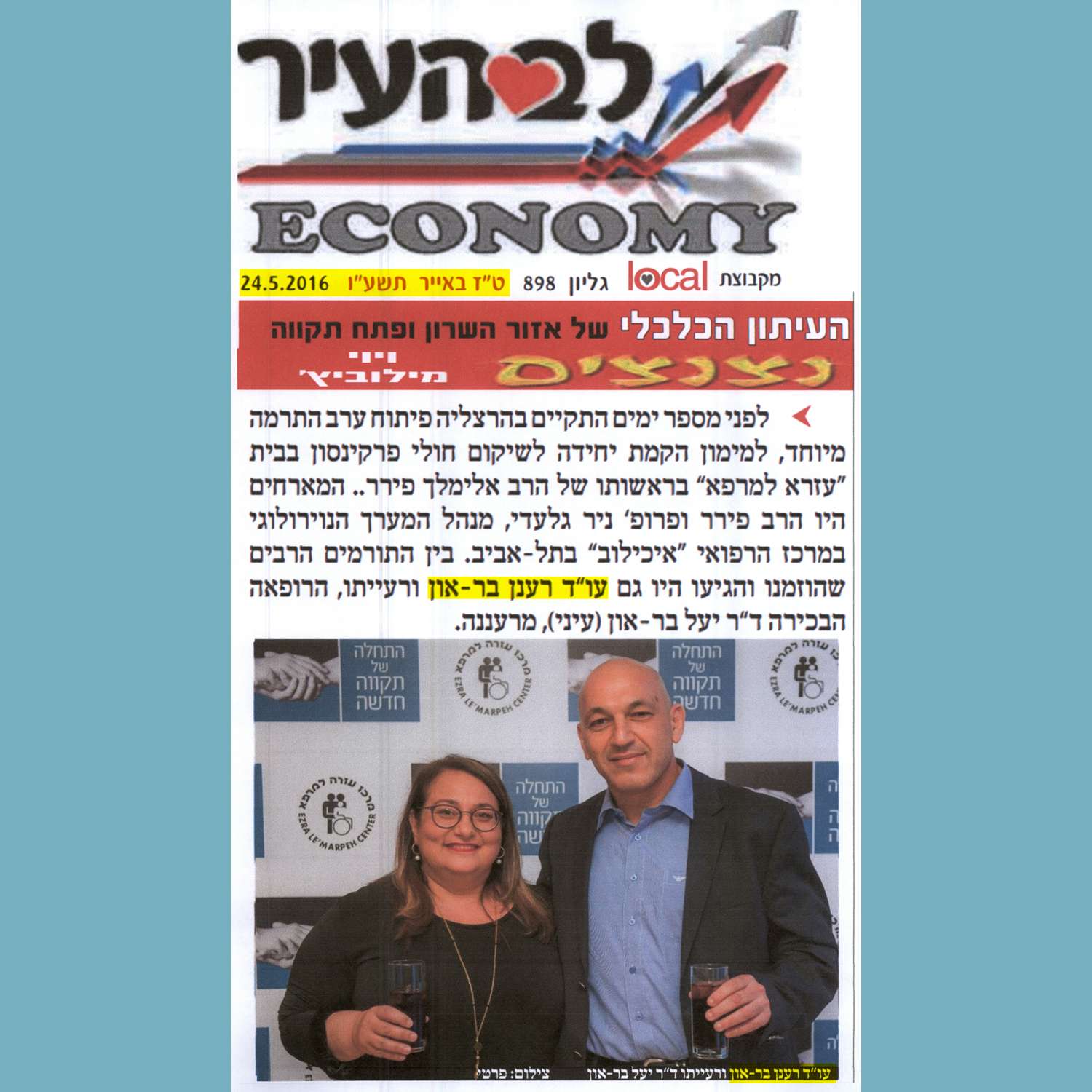 לב העיר

ECONOMY

מקבוצת local גליון 898 ט"ז באייר תשע"ו 24.5.2016

העיתון הכלכלי של אזור השרון ופתח תקווה

נצנצים
ויוי מילוביץ'

לפני מספר ימים התקיים בהרצליה פיתוח ערב התרמה מיוחד, למימון הקמת יחידה לשיקום חולי פרקינסון בבית "עזרא למרפא" בראשותו של הרב אלימלך פירר.. המארחים היו הרב פירר ופרופ' ניר גלעדי, מנהל המערך הנוירולוגי במרכז הרפואי "איכילוב" בתל-אביב. בין התורמים הרבים שהוזמנו והגיעו היו גם עו"ד רענן בר-און ורעייתו, הרופאה הבכירה ד"ר יעל בר-און (עיני), מרעננה.

התחלה של תקווה חדשה

מרכז עזרה למרפא
EZRA LE'MARPEH CENTER

עו"ד רענן בר-און ורעייתו ד"ר יעל בר-און צילום: פרטי